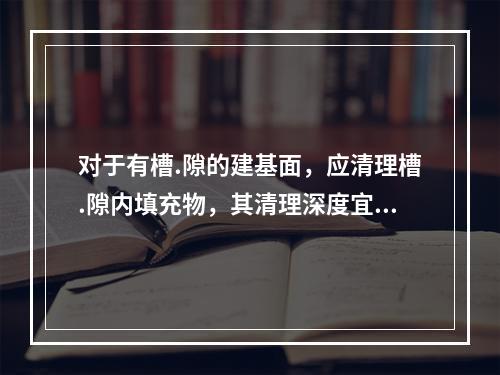 对于有槽.隙的建基面，应清理槽.隙内填充物，其清理深度宜...